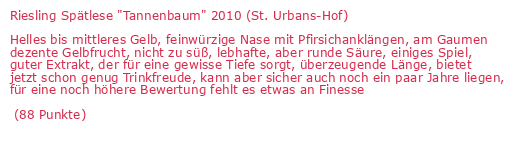 Riesling Spätlese "Tannenbaum" 2010 (St. Urbans-Hof)

Helles bis mittleres Gelb, feinwürzige Nase mit Pfirsichanklängen, am Gaumen dezente Gelbfrucht, nicht zu süß, lebhafte, aber runde Säure, einiges Spiel, guter Extrakt, der für eine gewisse Tiefe sorgt, überzeugende Länge, bietet jetzt schon genug Trinkfreude, kann aber sicher auch noch ein paar Jahre liegen, für eine noch höhere Bewertung fehlt es etwas an Finesse

(88 Punkte)